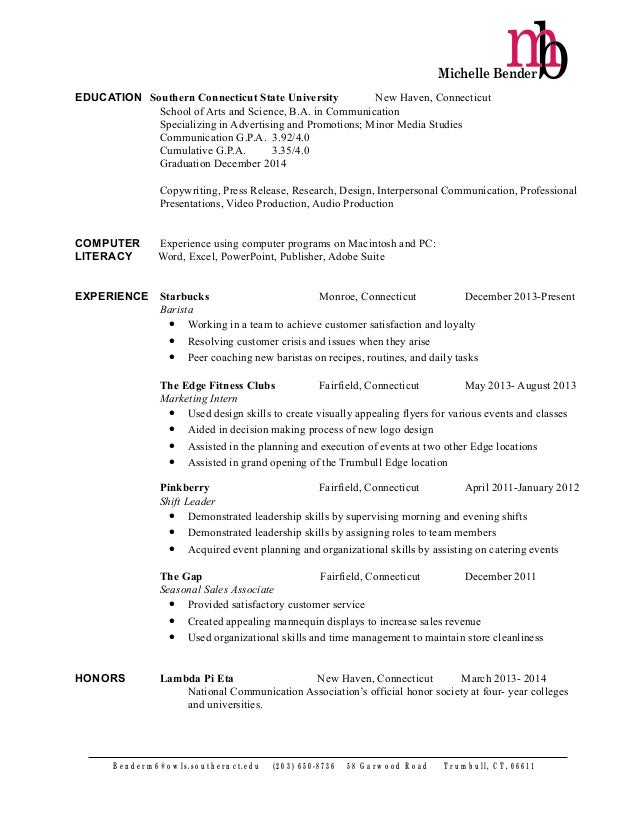 mb

Michelle Bender

EDUCATION Southern Connecticut State University New Haven, Connecticut
School of Arts and Science, B.A. in Communication
Specializing in Advertising and Promotions; Minor Media Studies
Communication G.P.A. 3.92/4.0
Cumulative G.P.A. 3.35/4.0
Graduation December 2014

Copywriting, Press Release, Research, Design, Interpersonal Communication, Professional Presentations, Video Production, Audio Production

COMPUTER LITERACY Experience using computer programs on Macintosh and PC:
Word, Excel, PowerPoint, Publisher, Adobe Suite

EXPERIENCE Starbucks Monroe, Connecticut December 2013-Present
Barista
• Working in a team to achieve customer satisfaction and loyalty
• Resolving customer crisis and issues when they arise
• Peer coaching new baristas on recipes, routines, and daily tasks

The Edge Fitness Clubs Fairfield, Connecticut May 2013- August 2013
Marketing Intern
• Used design skills to create visually appealing flyers for various events and classes
• Aided in decision making process of new logo design
• Assisted in the planning and execution of events at two other Edge locations
• Assisted in grand opening of the Trumbull Edge location

Pinkberry Fairfield, Connecticut April 2011-January 2012
Shift Leader
• Demonstrated leadership skills by supervising morning and evening shifts
• Demonstrated leadership skills by assigning roles to team members
• Acquired event planning and organizational skills by assisting on catering events

The Gap Fairfield, Connecticut December 2011
Seasonal Sales Associate
• Provided satisfactory customer service
• Created appealing mannequin displays to increase sales revenue
• Used organizational skills and time management to maintain store cleanliness

HONORS Lambda Pi Eta New Haven, Connecticut March 2013- 2014
National Communication Association's official honor society at four- year colleges and universities.

Benderm6@owls.southernct.edu (203) 650-8736 58 Garwood Road Trumbull, CT, 06611